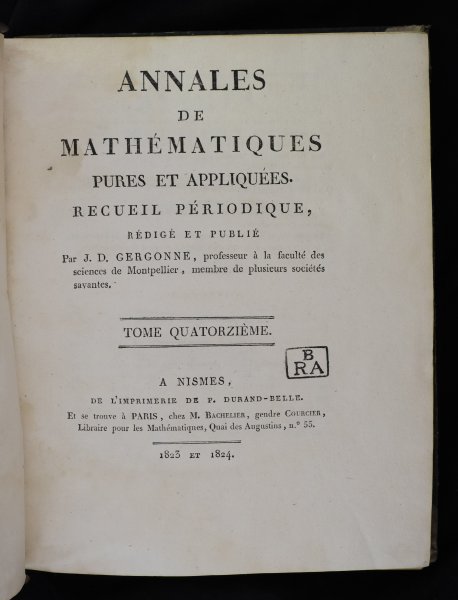 ANNALES
DE
MATHÉMATIQUES
PURES ET APPLIQUÉES.
RECUEIL PÉRIODIQUE,
RÉDIGÉ ET PUBLIÉ
Par J. D. GERGONNE, professeur à la faculté des sciences de Montpellier, membre de plusieurs sociétés savantes.

TOME QUATORZIÈME.

B
RA

A NISMES,
DE L'IMPRIMERIE DE P. DURAND-BELLE.
Et se trouve à PARIS, chez M. BACHELIER, gendre COURCIER, Libraire pour les Mathématiques, Quai des Augustins, n.° 55.

1823 ET 1824.